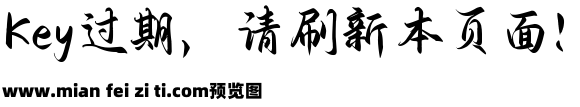 Key过期，请刷新本页面！

www.mian fei zi ti.com预览图